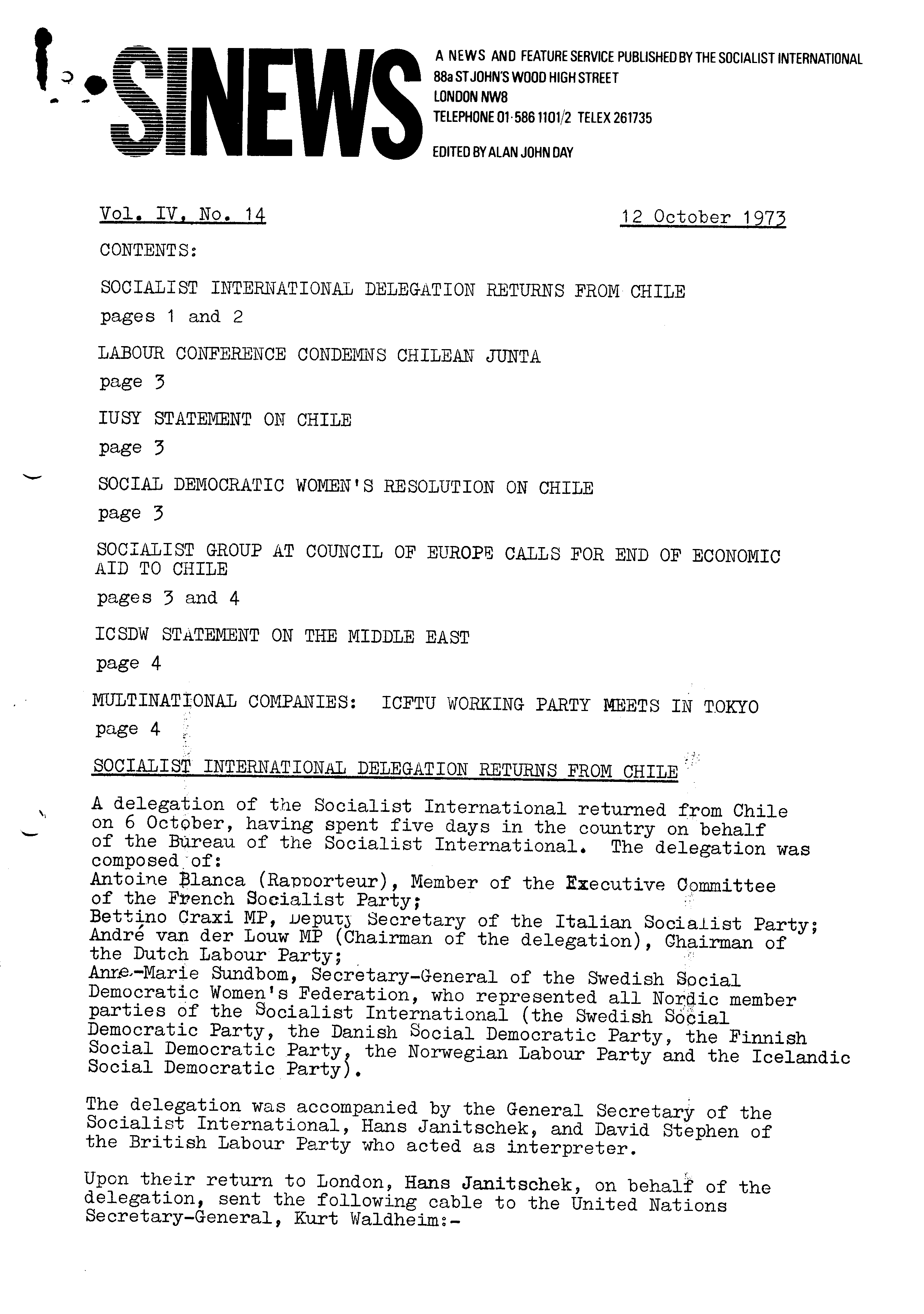 SINEWS

A NEWS AND FEATURE SERVICE PUBLISHED BY THE SOCIALIST INTERNATIONAL
88a ST JOHN'S WOOD HIGH STREET
LONDON NW8
TELEPHONE 01·586 1101/2 TELEX 261735

EDITED BY ALAN JOHN DAY

Vol. IV, No. 14

12 October 1973

CONTENTS:

SOCIALIST INTERNATIONAL DELEGATION RETURNS FROM CHILE
pages 1 and 2

LABOUR CONFERENCE CONDEMNS CHILEAN JUNTA
page 3

IUSY STATEMENT ON CHILE
page 3

SOCIAL DEMOCRATIC WOMEN'S RESOLUTION ON CHILE
page 3

SOCIALIST GROUP AT COUNCIL OF EUROPE CALLS FOR END OF ECONOMIC AID TO CHILE
pages 3 and 4

ICSDW STATEMENT ON THE MIDDLE EAST
page 4

MULTINATIONAL COMPANIES: ICFTU WORKING PARTY MEETS IN TOKYO
page 4

SOCIALIST INTERNATIONAL DELEGATION RETURNS FROM CHILE

A delegation of the Socialist International returned from Chile on 6 October, having spent five days in the country on behalf of the Bureau of the Socialist International. The delegation was composed of:
Antoine Blanca (Rapporteur), Member of the Executive Committee of the French Socialist Party;
Bettino Craxi MP, Deputy Secretary of the Italian Socialist Party;
André van der Louw MP (Chairman of the delegation), Chairman of the Dutch Labour Party;
Anne-Marie Sundbom, Secretary-General of the Swedish Social Democratic Women's Federation, who represented all Nordic member parties of the Socialist International (the Swedish Social Democratic Party, the Danish Social Democratic Party, the Finnish Social Democratic Party, the Norwegian Labour Party and the Icelandic Social Democratic Party).

The delegation was accompanied by the General Secretary of the Socialist International, Hans Janitschek, and David Stephen of the British Labour Party who acted as interpreter.

Upon their return to London, Hans Janitschek, on behalf of the delegation, sent the following cable to the United Nations Secretary-General, Kurt Waldheim:-